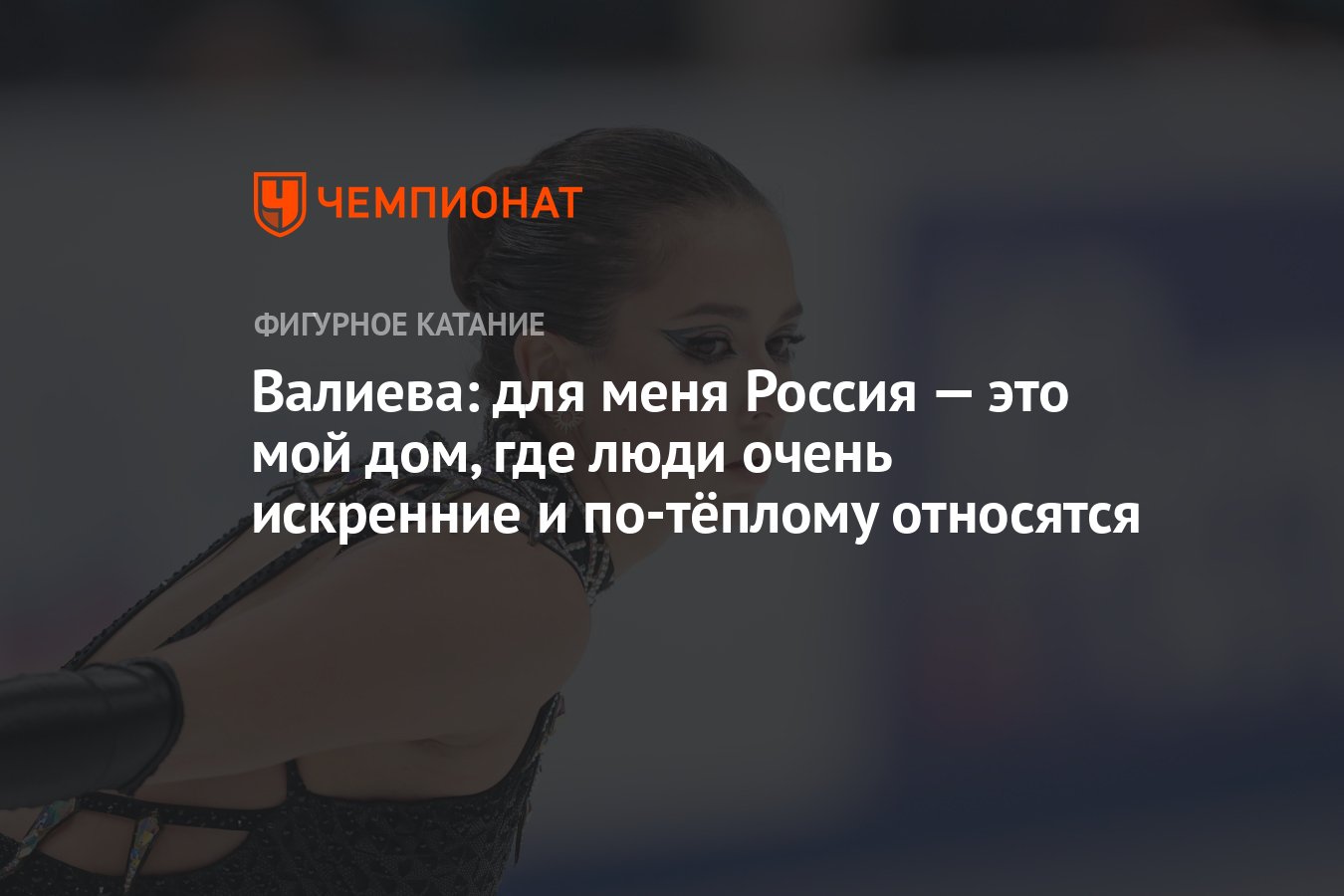 ЧЕМПИОНАТ

ФИГУРНОЕ КАТАНИЕ

Валиева: для меня Россия — это мой дом, где люди очень искренние и по-тёплому относятся